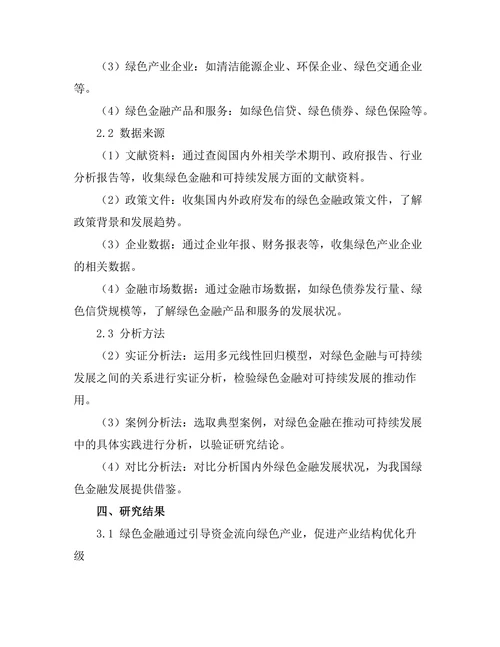 （3）绿色产业企业：如清洁能源企业、环保企业、绿色交通企业等。

（4）绿色金融产品和服务：如绿色信贷、绿色债券、绿色保险等。

2.2 数据来源

（1）文献资料：通过查阅国内外相关学术期刊、政府报告、行业分析报告等，收集绿色金融和可持续发展方面的文献资料。

（2）政策文件：收集国内外政府发布的绿色金融政策文件，了解政策背景和发展趋势。

（3）企业数据：通过企业年报、财务报表等，收集绿色产业企业的相关数据。

（4）金融市场数据：通过金融市场数据，如绿色债券发行量、绿色信贷规模等，了解绿色金融产品和服务的发展状况。

2.3 分析方法

（2）实证分析法：运用多元线性回归模型，对绿色金融与可持续发展之间的关系进行实证分析，检验绿色金融对可持续发展的推动作用。

（3）案例分析法：选取典型案例，对绿色金融在推动可持续发展中的具体实践进行分析，以验证研究结论。

（4）对比分析法：对比分析国内外绿色金融发展状况，为我国绿色金融发展提供借鉴。

四、研究结果

3.1 绿色金融通过引导资金流向绿色产业，促进产业结构优化升级